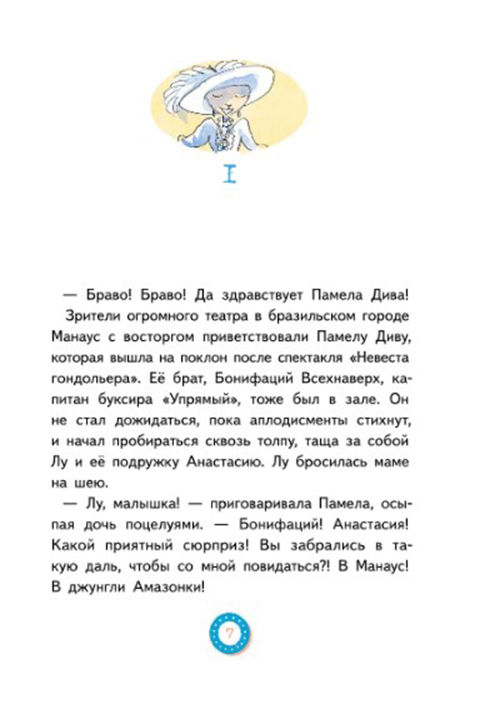 I

— Браво! Браво! Да здравствует Памела Дива!

Зрители огромного театра в бразильском городе Манаус с восторгом приветствовали Памелу Диву, которая вышла на поклон после спектакля «Невеста гондольера». Её брат, Бонифаций Всехнаверх, капитан буксира «Упрямый», тоже был в зале. Он не стал дожидаться, пока аплодисменты стихнут, и начал пробираться сквозь толпу, таща за собой Лу и её подружку Анастасию. Лу бросилась маме на шею.

— Лу, малышка! — приговаривала Памела, осыпая дочь поцелуями. — Бонифаций! Анастасия! Какой приятный сюрприз! Вы забрались в такую даль, чтобы со мной повидаться?! В Манаус! В джунгли Амазонки!

7